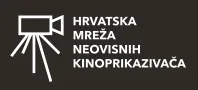 HRVATSKA
MREŽA
NEOVISNIH
KINOPRIKAZIVAČA